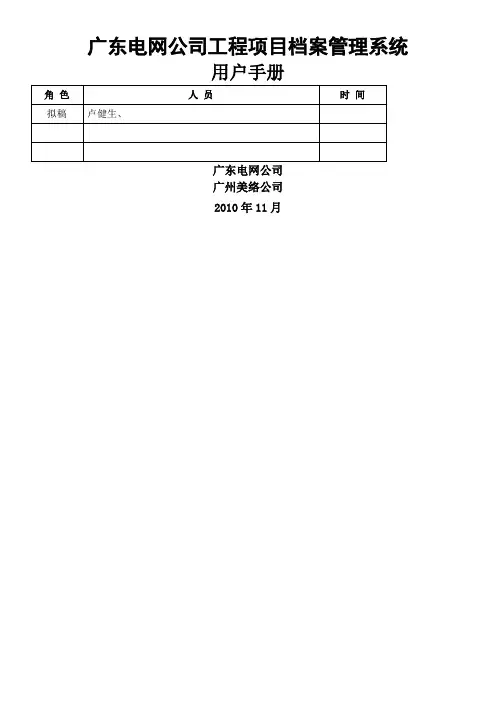 广东电网公司工程项目档案管理系统

用户手册

| 角 色 | 人 员 | 时 间 |
|---|---|---|
| 拟稿 | 卢健生、 | |
| | | |
| | | |

广东电网公司

广州美络公司

2010年11月